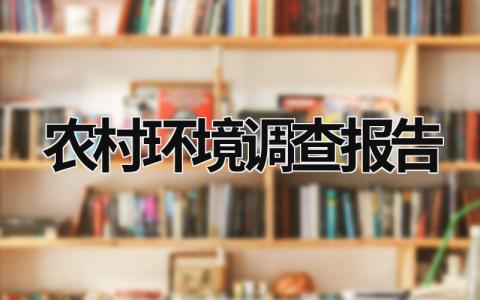 农村环境调查报告